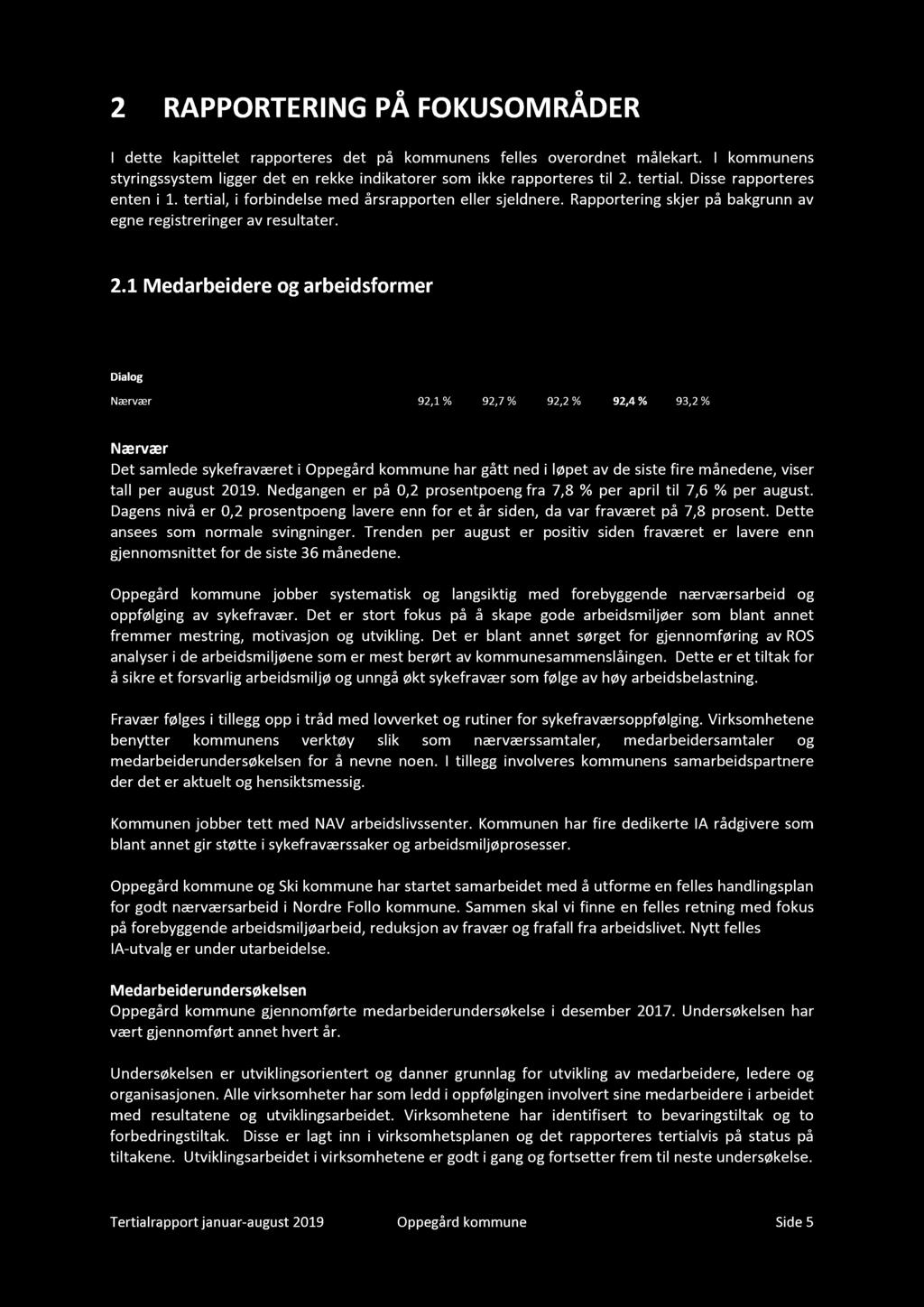 2 RAPPORTERING PÅ FOKUSOMRÅDER

I dette kapittelet rapporteres det på kommunens felles overordnet målekart. I kommunens styringssystem ligger det en rekke indikatorer som ikke rapporteres til 2. tertial. Disse rapporteres enten i 1. tertial, i forbindelse med årsrapporten eller sjeldnere. Rapportering skjer på bakgrunn av egne registreringer av resultater.

2.1 Medarbeidere og arbeidsformer

Dialog

| Nærvær | 92,1 % | 92,7 % | 92,2 % | 92,4 % | 93,2 % |
|---|---|---|---|---|---|

Nærvær
Det samlede sykefraværet i Oppegård kommune har gått ned i løpet av de siste fire månedene, viser tall per august 2019. Nedgangen er på 0,2 prosentpoeng fra 7,8 % per april til 7,6 % per august. Dagens nivå er 0,2 prosentpoeng lavere enn for et år siden, da var fraværet på 7,8 prosent. Dette ansees som normale svingninger. Trenden per august er positiv siden fraværet er lavere enn gjennomsnittet for de siste 36 månedene.

Oppegård kommune jobber systematisk og langsiktig med forebyggende nærværsarbeid og oppfølging av sykefravær. Det er stort fokus på å skape gode arbeidsmiljøer som blant annet fremmer mestring, motivasjon og utvikling. Det er blant annet sørget for gjennomføring av ROS analyser i de arbeidsmiljøene som er mest berørt av kommunesammenslåingen. Dette er et tiltak for å sikre et forsvarlig arbeidsmiljø og unngå økt sykefravær som følge av høy arbeidsbelastning.

Fravær følges i tillegg opp i tråd med lovverket og rutiner for sykefraværsoppfølging. Virksomhetene benytter kommunens verktøy slik som nærværssamtaler, medarbeidersamtaler og medarbeiderundersøkelsen for å nevne noen. I tillegg involveres kommunens samarbeidspartnere der det er aktuelt og hensiktsmessig.

Kommunen jobber tett med NAV arbeidslivssenter. Kommunen har fire dedikerte IA rådgivere som blant annet gir støtte i sykefraværssaker og arbeidsmiljøprosesser.

Oppegård kommune og Ski kommune har startet samarbeidet med å utforme en felles handlingsplan for godt nærværsarbeid i Nordre Follo kommune. Sammen skal vi finne en felles retning med fokus på forebyggende arbeidsmiljøarbeid, reduksjon av fravær og frafall fra arbeidslivet. Nytt felles IA-utvalg er under utarbeidelse.

Medarbeiderundersøkelsen
Oppegård kommune gjennomførte medarbeiderundersøkelse i desember 2017. Undersøkelsen har vært gjennomført annet hvert år.

Undersøkelsen er utviklingsorientert og danner grunnlag for utvikling av medarbeidere, ledere og organisasjonen. Alle virksomheter har som ledd i oppfølgingen involvert sine medarbeidere i arbeidet med resultatene og utviklingsarbeidet. Virksomhetene har identifisert to bevaringstiltak og to forbedringstiltak. Disse er lagt inn i virksomhetsplanen og det rapporteres tertialvis på status på tiltakene. Utviklingsarbeidet i virksomhetene er godt i gang og fortsetter frem til neste undersøkelse.

Tertialrapport januar-august 2019 Oppegård kommune Side 5